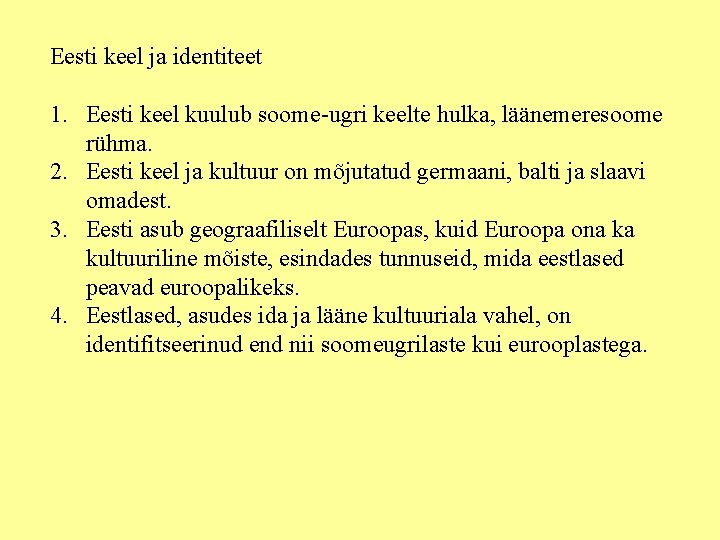 Eesti keel ja identiteet

1. Eesti keel kuulub soome-ugri keelte hulka, läänemeresoome rühma.
2. Eesti keel ja kultuur on mõjutatud germaani, balti ja slaavi omadest.
3. Eesti asub geograafiliselt Euroopas, kuid Euroopa ona ka kultuuriline mõiste, esindades tunnuseid, mida eestlased peavad euroopalikeks.
4. Eestlased, asudes ida ja lääne kultuuriala vahel, on identifitseerinud end nii soomeugrilaste kui eurooplastega.